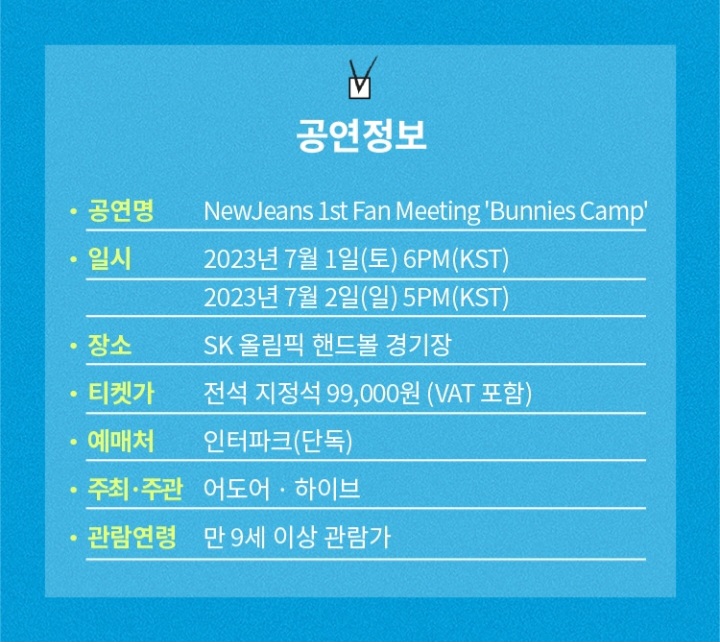 공연정보

• 공연명 NewJeans 1st Fan Meeting 'Bunnies Camp'
• 일시 2023년 7월 1일(토) 6PM(KST)
2023년 7월 2일(일) 5PM(KST)
• 장소 SK 올림픽 핸드볼 경기장
• 티켓가 전석 지정석 99,000원 (VAT 포함)
• 예매처 인터파크(단독)
• 주최·주관 어도어 · 하이브
• 관람연령 만 9세 이상 관람가